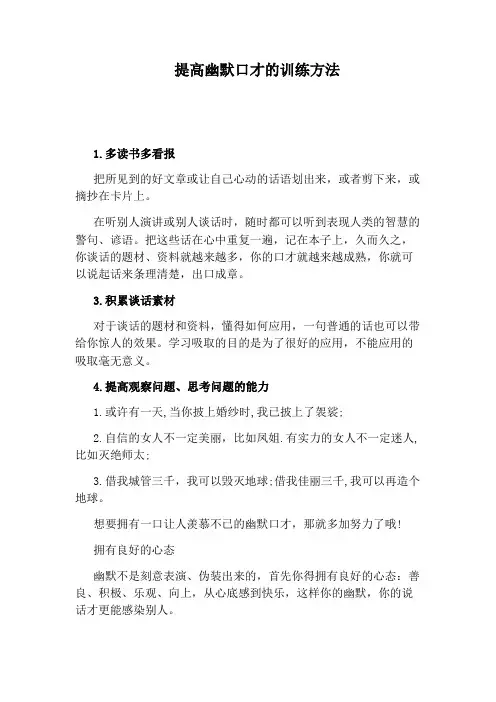 提高幽默口才的训练方法

1.多读书多看报

把所见到的好文章或让自己心动的话语划出来，或者剪下来，或摘抄在卡片上。

在听别人演讲或别人谈话时，随时都可以听到表现人类的智慧的警句、谚语。把这些话在心中重复一遍，记在本子上，久而久之，你谈话的题材、资料就越来越多，你的口才就越来越成熟，你就可以说起话来条理清楚，出口成章。

3.积累谈话素材

对于谈话的题材和资料，懂得如何应用，一句普通的话也可以带给你惊人的效果。学习吸取的目的是为了很好的应用，不能应用的吸取毫无意义。

4.提高观察问题、思考问题的能力

1.或许有一天,当你披上婚纱时,我已披上了袈裟;

2.自信的女人不一定美丽，比如凤姐.有实力的女人不一定迷人,比如灭绝师太;

3.借我城管三千，我可以毁灭地球;借我佳丽三千,我可以再造个地球。

想要拥有一口让人羡慕不已的幽默口才，那就多加努力了哦!

拥有良好的心态

幽默不是刻意表演、伪装出来的，首先你得拥有良好的心态：善良、积极、乐观、向上，从心底感到快乐，这样你的幽默，你的说话才更能感染别人。